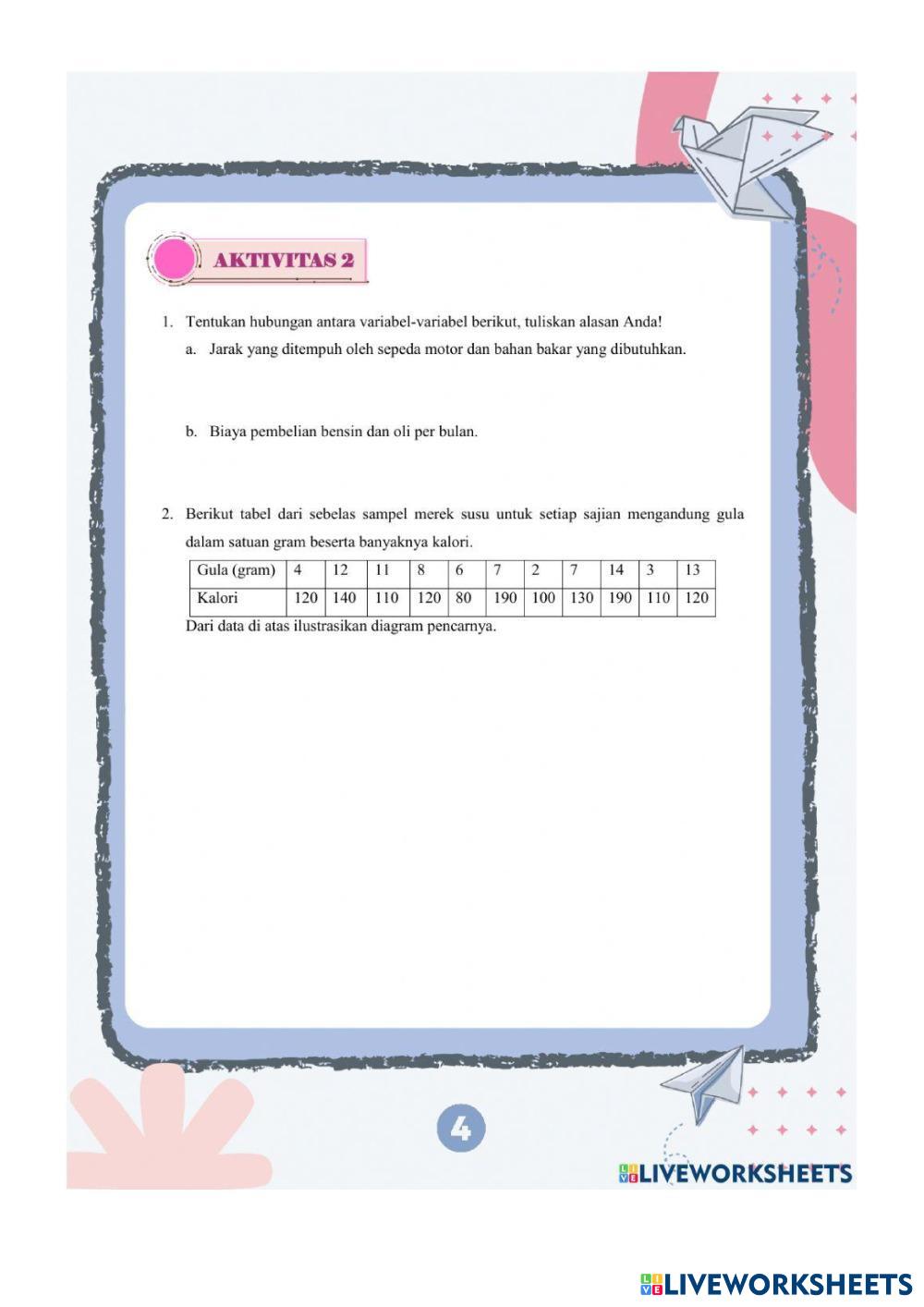 AKTIVITAS 2

1. Tentukan hubungan antara variabel-variabel berikut, tuliskan alasan Anda!

a. Jarak yang ditempuh oleh sepeda motor dan bahan bakar yang dibutuhkan.

b. Biaya pembelian bensin dan oli per bulan.

2. Berikut tabel dari sebelas sampel merek susu untuk setiap sajian mengandung gula dalam satuan gram beserta banyaknya kalori.

| Gula (gram) | 4 | 12 | 11 | 8 | 6 | 7 | 2 | 7 | 14 | 3 | 13 |
|---|---|---|---|---|---|---|---|---|---|---|---|
| Kalori | 120 | 140 | 110 | 120 | 80 | 190 | 100 | 130 | 190 | 110 | 120 |

Dari data di atas ilustrasikan diagram pencarnya.

4

LIVEWORKSHEETS

LIVEWORKSHEETS